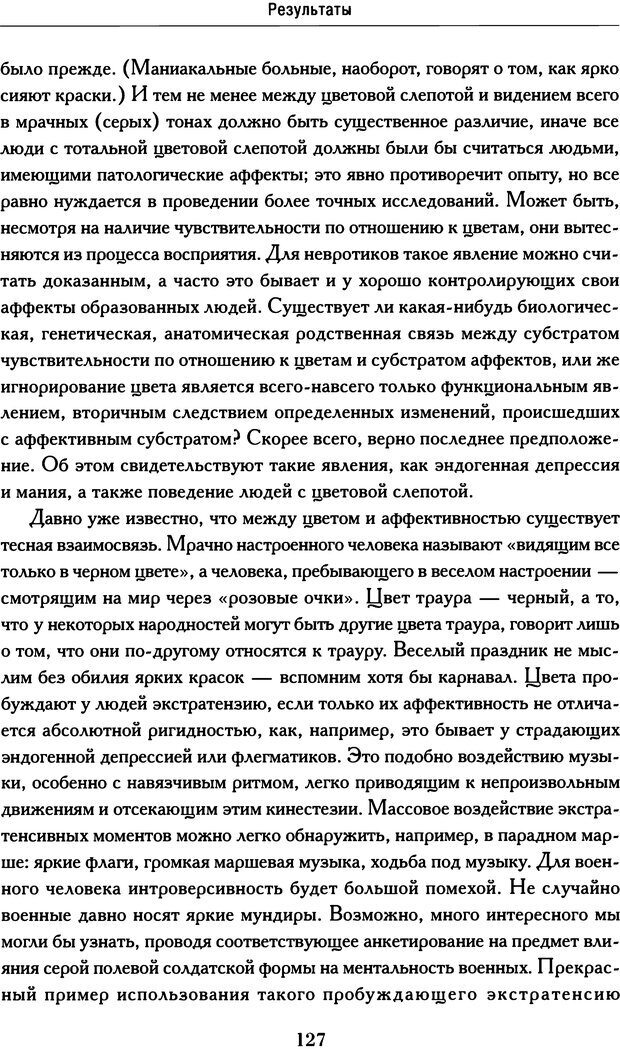 Результаты

было прежде. (Маниакальные больные, наоборот, говорят о том, как ярко сияют краски.) И тем не менее между цветовой слепотой и видением всего в мрачных (серых) тонах должно быть существенное различие, иначе все люди с тотальной цветовой слепотой должны были бы считаться людьми, имеющими патологические аффекты; это явно противоречит опыту, но все равно нуждается в проведении более точных исследований. Может быть, несмотря на наличие чувствительности по отношению к цветам, они вытесняются из процесса восприятия. Для невротиков такое явление можно считать доказанным, а часто это бывает и у хорошо контролирующих свои аффекты образованных людей. Существует ли какая-нибудь биологическая, генетическая, анатомическая родственная связь между субстратом чувствительности по отношению к цветам и субстратом аффектов, или же игнорирование цвета является всего-навсего только функциональным явлением, вторичным следствием определенных изменений, происшедших с аффективным субстратом? Скорее всего, верно последнее предположение. Об этом свидетельствуют такие явления, как эндогенная депрессия и мания, а также поведение людей с цветовой слепотой.

Давно уже известно, что между цветом и аффективностью существует тесная взаимосвязь. Мрачно настроенного человека называют «видящим все только в черном цвете», а человека, пребывающего в веселом настроении — смотрящим на мир через «розовые очки». Цвет траура — черный, а то, что у некоторых народностей могут быть другие цвета траура, говорит лишь о том, что они по-другому относятся к трауру. Веселый праздник не мыслим без обилия ярких красок — вспомним хотя бы карнавал. Цвета пробуждают у людей экстратензию, если только их аффективность не отличается абсолютной ригидностью, как, например, это бывает у страдающих эндогенной депрессией или флегматиков. Это подобно воздействию музыки, особенно с навязчивым ритмом, легко приводящим к непроизвольным движениям и отсекающим этим кинестезии. Массовое воздействие экстратенсивных моментов можно легко обнаружить, например, в парадном марше: яркие флаги, громкая маршевая музыка, ходьба под музыку. Для военного человека интроверсивность будет большой помехой. Не случайно военные давно носят яркие мундиры. Возможно, много интересного мы могли бы узнать, проводя соответствующее анкетирование на предмет влияния серой полевой солдатской формы на ментальность военных. Прекрасный пример использования такого пробуждающего экстратенсию

127